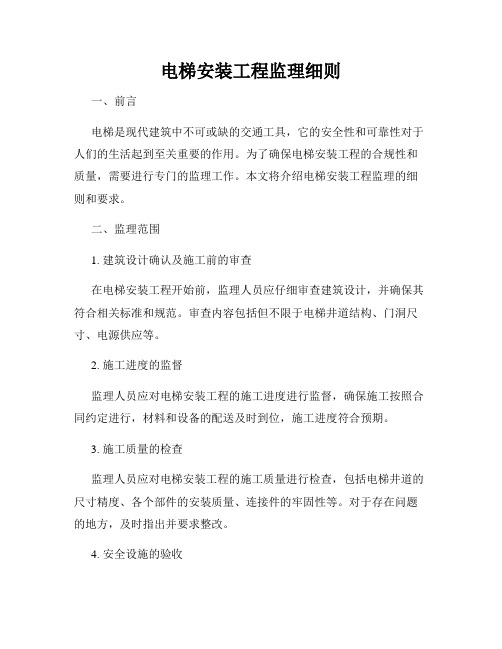 电梯安装工程监理细则

一、前言

电梯是现代建筑中不可或缺的交通工具，它的安全性和可靠性对于人们的生活起到至关重要的作用。为了确保电梯安装工程的合规性和质量，需要进行专门的监理工作。本文将介绍电梯安装工程监理的细则和要求。

二、监理范围

1. 建筑设计确认及施工前的审查

在电梯安装工程开始前，监理人员应仔细审查建筑设计，并确保其符合相关标准和规范。审查内容包括但不限于电梯井道结构、门洞尺寸、电源供应等。

2. 施工进度的监督

监理人员应对电梯安装工程的施工进度进行监督，确保施工按照合同约定进行，材料和设备的配送及时到位，施工进度符合预期。

3. 施工质量的检查

监理人员应对电梯安装工程的施工质量进行检查，包括电梯井道的尺寸精度、各个部件的安装质量、连接件的牢固性等。对于存在问题的地方，及时指出并要求整改。

4. 安全设施的验收